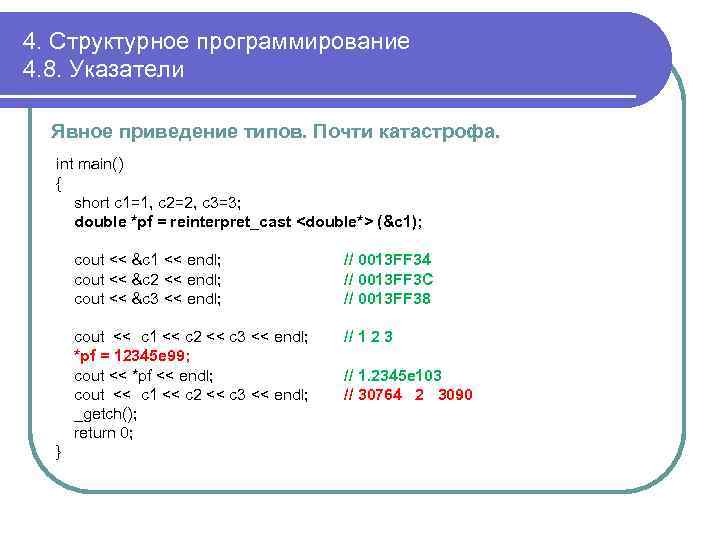 4. Структурное программирование
4.8. Указатели

Явное приведение типов. Почти катастрофа.

int main()
{
short c1=1, c2=2, c3=3;
double *pf = reinterpret_cast <double*> (&c1);

cout << &c1 << endl; // 0013FF34
cout << &c2 << endl; // 0013FF3C
cout << &c3 << endl; // 0013FF38

cout << c1 << c2 << c3 << endl; // 1 2 3
*pf = 12345e99;
cout << *pf << endl; // 1.2345e103
cout << c1 << c2 << c3 << endl; // 30764 2 3090
_getch();
return 0;
}